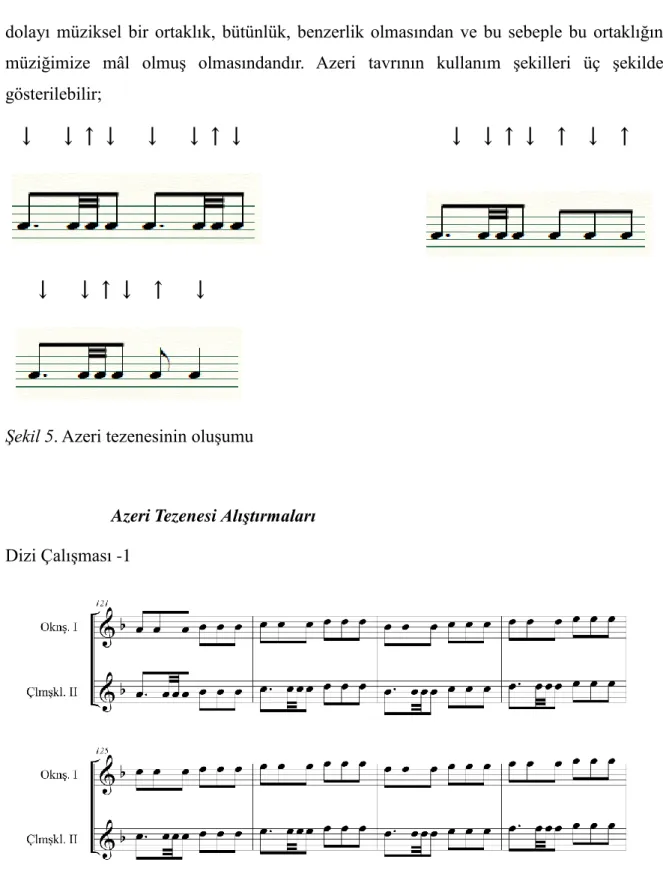 dolayı müziksel bir ortaklık, bütünlük, benzerlik olmasından ve bu sebeple bu ortaklığın müziğimize mâl olmuş olmasındandır. Azeri tavrının kullanım şekilleri üç şekilde gösterilebilir;

↓ ↓ ↑ ↓ ↓ ↓ ↑ ↓

↓ ↓ ↑ ↓ ↑ ↓ ↑

↓ ↓ ↑ ↓ ↑ ↓

Şekil 5. Azeri tezenesinin oluşumu

Azeri Tezenesi Alıştırmaları

Dizi Çalışması -1

121

Oknş. I

Çlmşkl. II

125

Oknş. I

Çlmşkl. II